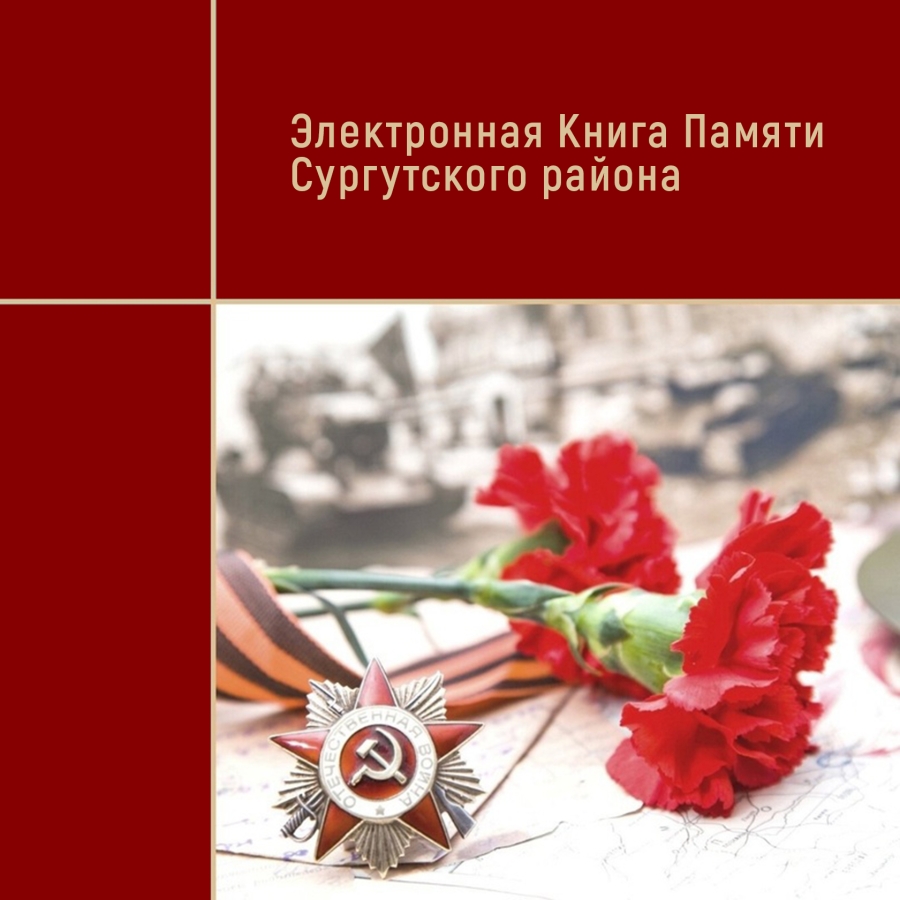 Электронная Книга Памяти Сургутского района

ОТЕЧЕСТВЕННАЯ ВОЙНА